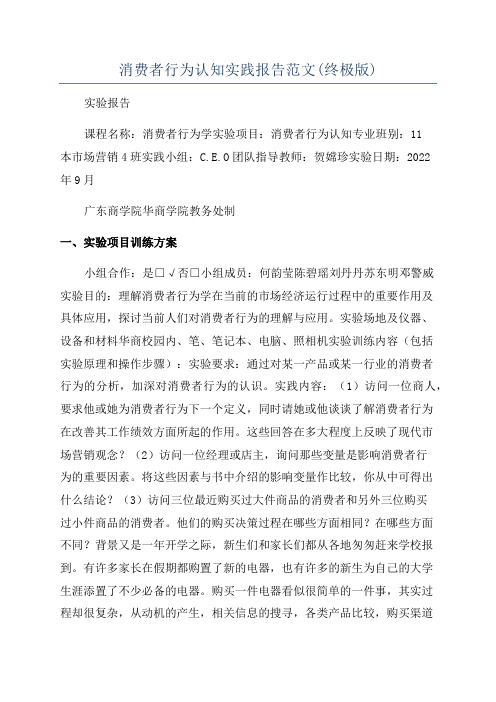 消费者行为认知实践报告范文(终极版)

实验报告

课程名称：消费者行为学实验项目：消费者行为认知专业班别：11本市场营销4班实践小组：C.E.O团队指导教师：贺嫦珍实验日期：2022年9月

广东商学院华商学院教务处制

一、实验项目训练方案

小组合作：是□√否□小组成员：何韵莹陈碧瑶刘丹丹苏东明邓警威实验目的：理解消费者行为学在当前的市场经济运行过程中的重要作用及具体应用，探讨当前人们对消费者行为的理解与应用。实验场地及仪器、设备和材料华商校园内、笔、笔记本、电脑、照相机实验训练内容（包括实验原理和操作步骤）：实验要求：通过对某一产品或某一行业的消费者行为的分析，加深对消费者行为的认识。实践内容：（1）访问一位商人，要求他或她为消费者行为下一个定义，同时请她或他谈谈了解消费者行为在改善其工作绩效方面所起的作用。这些回答在多大程度上反映了现代市场营销观念？（2）访问一位经理或店主，询问那些变量是影响消费者行为的重要因素。将这些因素与书中介绍的影响变量作比较，你从中可得出什么结论？（3）访问三位最近购买过大件商品的消费者和另外三位购买过小件商品的消费者。他们的购买决策过程在哪些方面相同？在哪些方面不同？背景又是一年开学之际，新生们和家长们都从各地匆匆赶来学校报到。有许多家长在假期都购置了新的电器，也有许多的新生为自己的大学生涯添置了不少必备的电器。购买一件电器看似很简单的一件事，其实过程却很复杂，从动机的产生，相关信息的搜寻，各类产品比较，购买渠道